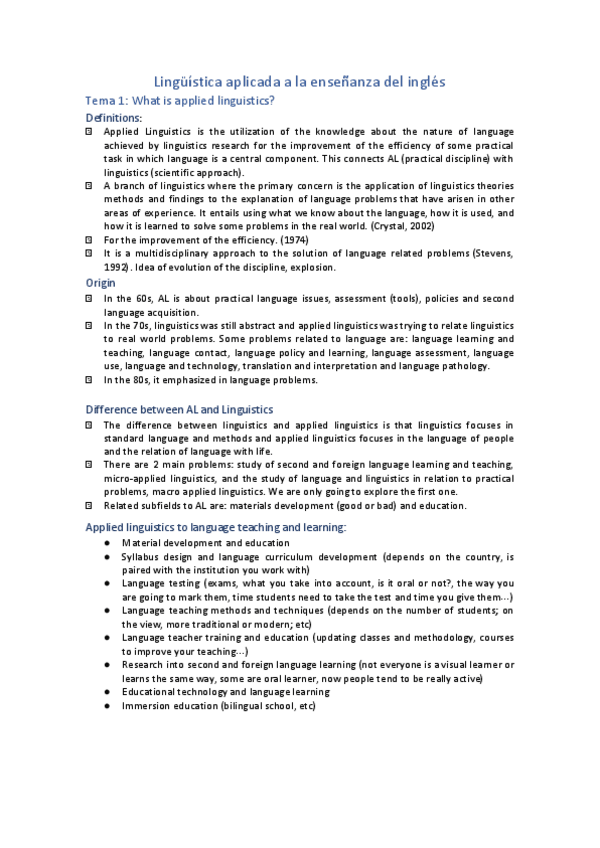 Lingüística aplicada a la enseñanza del inglés

Tema 1: What is applied linguistics?

Definitions:

- Applied Linguistics is the utilization of the knowledge about the nature of language achieved by linguistics research for the improvement of the efficiency of some practical task in which language is a central component. This connects AL (practical discipline) with linguistics (scientific approach).
- A branch of linguistics where the primary concern is the application of linguistics theories methods and findings to the explanation of language problems that have arisen in other areas of experience. It entails using what we know about the language, how it is used, and how it is learned to solve some problems in the real world. (Crystal, 2002)
- For the improvement of the efficiency. (1974)
- It is a multidisciplinary approach to the solution of language related problems (Stevens, 1992). Idea of evolution of the discipline, explosion.

Origin

- In the 60s, AL is about practical language issues, assessment (tools), policies and second language acquisition.
- In the 70s, linguistics was still abstract and applied linguistics was trying to relate linguistics to real world problems. Some problems related to language are: language learning and teaching, language contact, language policy and learning, language assessment, language use, language and technology, translation and interpretation and language pathology.
- In the 80s, it emphasized in language problems.

Difference between AL and Linguistics

- The difference between linguistics and applied linguistics is that linguistics focuses in standard language and methods and applied linguistics focuses in the language of people and the relation of language with life.
- There are 2 main problems: study of second and foreign language learning and teaching, micro-applied linguistics, and the study of language and linguistics in relation to practical problems, macro applied linguistics. We are only going to explore the first one.
- Related subfields to AL are: materials development (good or bad) and education.

Applied linguistics to language teaching and learning:

- Material development and education
- Syllabus design and language curriculum development (depends on the country, is paired with the institution you work with)
- Language testing (exams, what you take into account, is it oral or not?, the way you are going to mark them, time students need to take the test and time you give them…)
- Language teaching methods and techniques (depends on the number of students; on the view, more traditional or modern; etc)
- Language teacher training and education (updating classes and methodology, courses to improve your teaching…)
- Research into second and foreign language learning (not everyone is a visual learner or learns the same way, some are oral learner, now people tend to be really active)
- Educational technology and language learning
- Immersion education (bilingual school, etc)